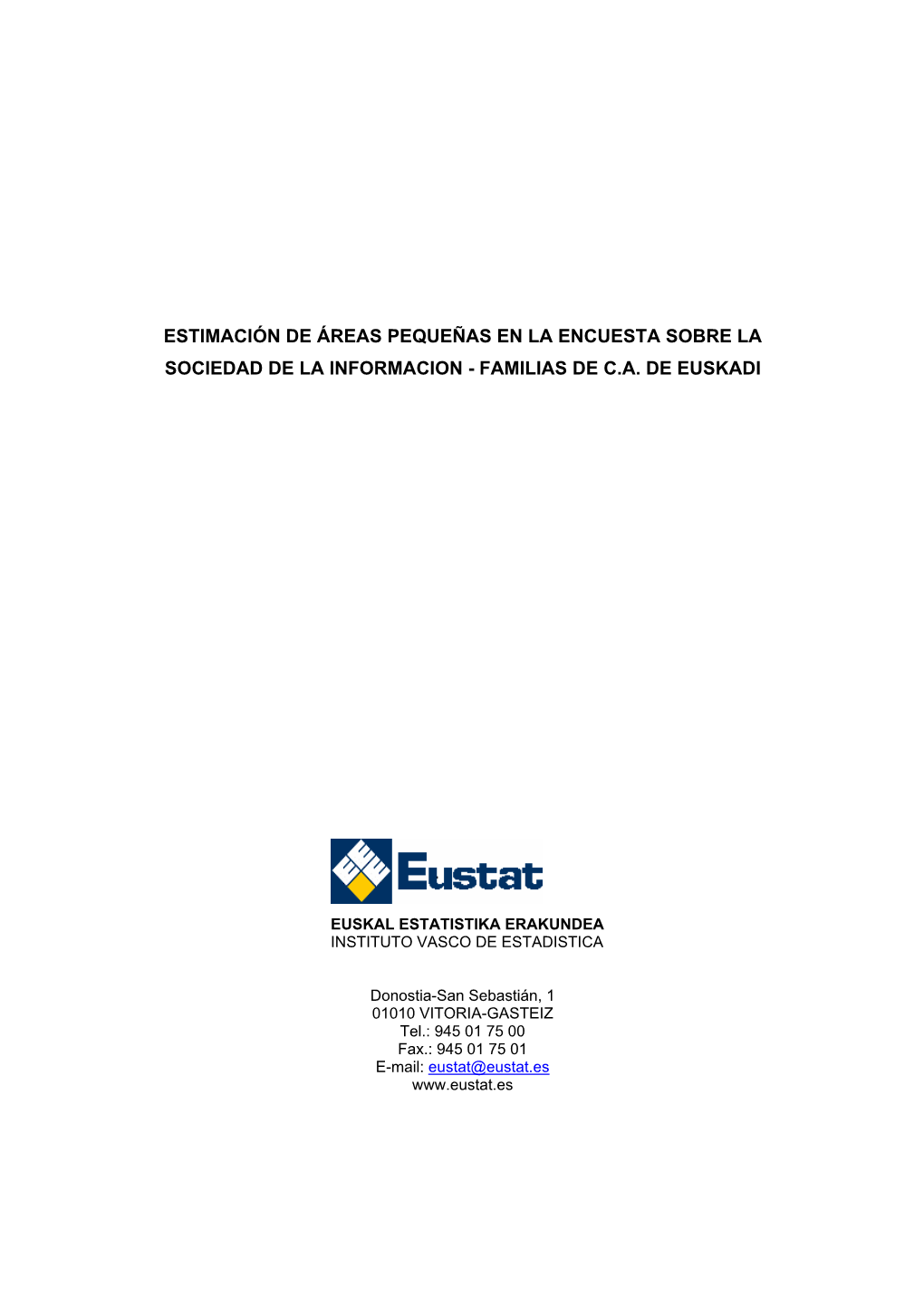 ESTIMACIÓN DE ÁREAS PEQUEÑAS EN LA ENCUESTA SOBRE LA SOCIEDAD DE LA INFORMACION - FAMILIAS DE C.A. DE EUSKADI

Eustat

EUSKAL ESTATISTIKA ERAKUNDEA
INSTITUTO VASCO DE ESTADISTICA

Donostia-San Sebastián, 1
01010 VITORIA-GASTEIZ
Tel.: 945 01 75 00
Fax.: 945 01 75 01
E-mail: eustat@eustat.es
www.eustat.es